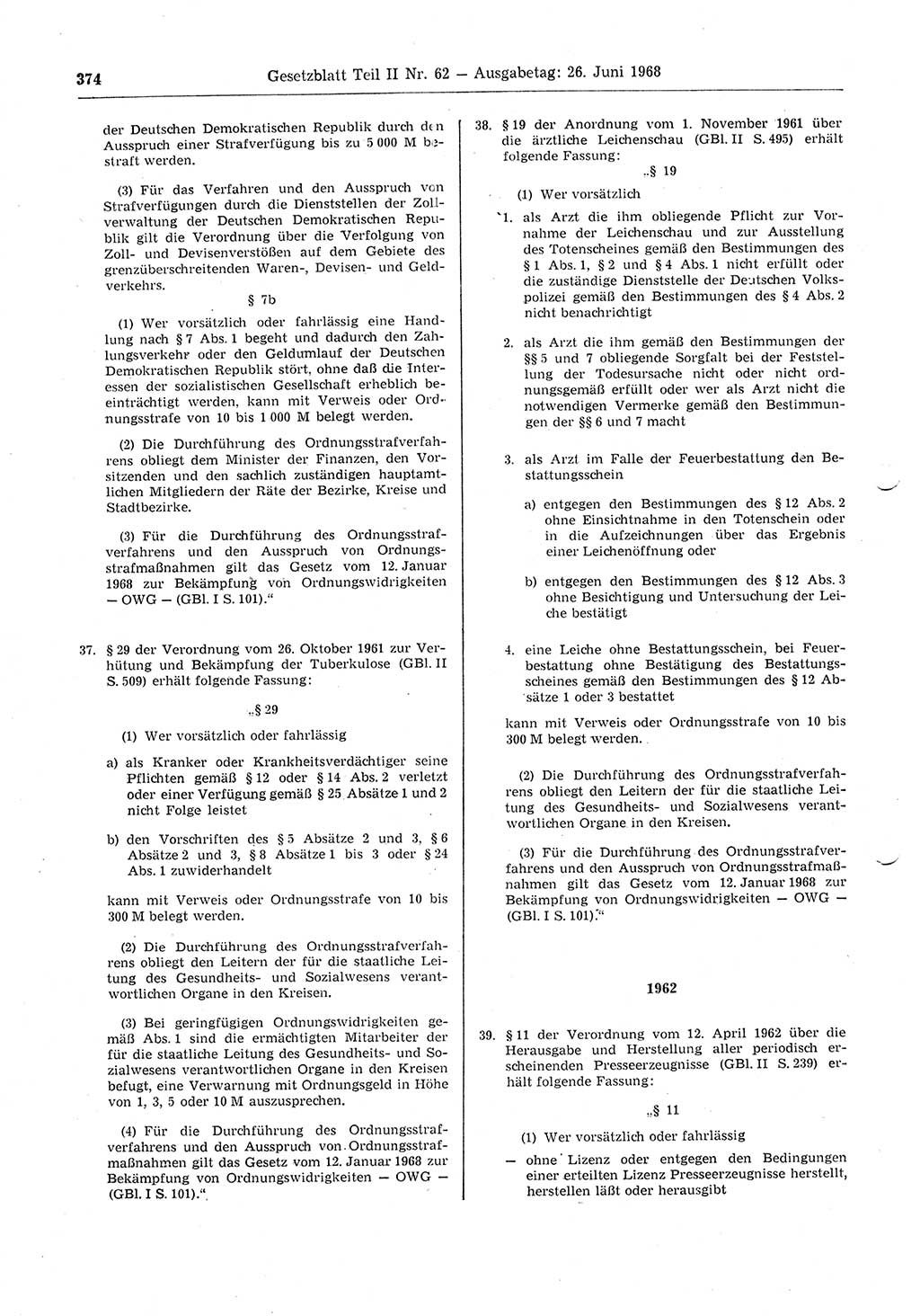 374 Gesetzblatt Teil II Nr. 62 — Ausgabetag: 26. Juni 1968

der Deutschen Demokratischen Republik durch den Ausspruch einer Strafverfügung bis zu 5 000 M bestraft werden.

(3) Für das Verfahren und den Ausspruch von Strafverfügungen durch die Dienststellen der Zollverwaltung der Deutschen Demokratischen Republik gilt die Verordnung über die Verfolgung von Zoll- und Devisenverstößen auf dem Gebiete des grenzüberschreitenden Waren-, Devisen- und Geldverkehrs.

§ 7b

(1) Wer vorsätzlich oder fahrlässig eine Handlung nach § 7 Abs. 1 begeht und dadurch den Zahlungsverkehr oder den Geldumlauf der Deutschen Demokratischen Republik stört, ohne daß die Interessen der sozialistischen Gesellschaft erheblich beeinträchtigt werden, kann mit Verweis oder Ordnungsstrafe von 10 bis 1 000 M belegt werden.

(2) Die Durchführung des Ordnungsstrafverfahrens obliegt dem Minister der Finanzen, den Vorsitzenden und den sachlich zuständigen hauptamtlichen Mitgliedern der Räte der Bezirke, Kreise und Stadtbezirke.

(3) Für die Durchführung des Ordnungsstrafverfahrens und den Ausspruch von Ordnungsstrafmaßnahmen gilt das Gesetz vom 12. Januar 1968 zur Bekämpfung von Ordnungswidrigkeiten — OWG — (GBl. I S. 101).“

37. § 29 der Verordnung vom 26. Oktober 1961 zur Verhütung und Bekämpfung der Tuberkulose (GBl. II S. 509) erhält folgende Fassung:

„§ 29

(1) Wer vorsätzlich oder fahrlässig

a) als Kranker oder Krankheitsverdächtiger seine Pflichten gemäß § 12 oder § 14 Abs. 2 verletzt oder einer Verfügung gemäß § 25 Absätze 1 und 2 nicht Folge leistet

b) den Vorschriften des § 5 Absätze 2 und 3, § 6 Absätze 2 und 3, § 8 Absätze 1 bis 3 oder § 24 Abs. 1 zuwiderhandelt

kann mit Verweis oder Ordnungsstrafe von 10 bis 300 M belegt werden.

(2) Die Durchführung des Ordnungsstrafverfahrens obliegt den Leitern der für die staatliche Leitung des Gesundheits- und Sozialwesens verantwortlichen Organe in den Kreisen.

(3) Bei geringfügigen Ordnungswidrigkeiten gemäß Abs. 1 sind die ermächtigten Mitarbeiter der für die staatliche Leitung des Gesundheits- und Sozialwesens verantwortlichen Organe in den Kreisen befugt, eine Verwarnung mit Ordnungsgeld in Höhe von 1, 3, 5 oder 10 M auszusprechen.

(4) Für die Durchführung des Ordnungsstrafverfahrens und den Ausspruch von Ordnungsstrafmaßnahmen gilt das Gesetz vom 12. Januar 1968 zur Bekämpfung von Ordnungswidrigkeiten — OWG — (GBl. I S. 101).“

38. § 19 der Anordnung vom 1. November 1961 über die ärztliche Leichenschau (GBl. II S. 495) erhält folgende Fassung:

„§ 19

(1) Wer vorsätzlich

1. als Arzt die ihm obliegende Pflicht zur Vornahme der Leichenschau und zur Ausstellung des Totenscheines gemäß den Bestimmungen des § 1 Abs. 1, § 2 und § 4 Abs. 1 nicht erfüllt oder die zuständige Dienststelle der Deutschen Volkspolizei gemäß den Bestimmungen des § 4 Abs. 2 nicht benachrichtigt

2. als Arzt die ihm gemäß den Bestimmungen der §§ 5 und 7 obliegende Sorgfalt bei der Feststellung der Todesursache nicht oder nicht ordnungsgemäß erfüllt oder wer als Arzt nicht die notwendigen Vermerke gemäß den Bestimmungen der §§ 6 und 7 macht

3. als Arzt im Falle der Feuerbestattung den Bestattungsschein

a) entgegen den Bestimmungen des § 12 Abs. 2 ohne Einsichtnahme in den Totenschein oder in die Aufzeichnungen über das Ergebnis einer Leichenöffnung oder

b) entgegen den Bestimmungen des § 12 Abs. 3 ohne Besichtigung und Untersuchung der Leiche bestätigt

4. eine Leiche ohne Bestattungsschein, bei Feuerbestattung ohne Bestätigung des Bestattungsscheines gemäß den Bestimmungen des § 12 Absätze 1 oder 3 bestattet

kann mit Verweis oder Ordnungsstrafe von 10 bis 300 M belegt werden.

(2) Die Durchführung des Ordnungsstrafverfahrens obliegt den Leitern der für die staatliche Leitung des Gesundheits- und Sozialwesens verantwortlichen Organe in den Kreisen.

(3) Für die Durchführung des Ordnungsstrafverfahrens und den Ausspruch von Ordnungsstrafmaßnahmen gilt das Gesetz vom 12. Januar 1968 zur Bekämpfung von Ordnungswidrigkeiten — OWG — (GBl. I S. 101).“

1962

39. § 11 der Verordnung vom 12. April 1962 über die Herausgabe und Herstellung aller periodisch erscheinenden Presseerzeugnisse (GBl. II S. 239) erhält folgende Fassung:

„§ 11

(1) Wer vorsätzlich oder fahrlässig

— ohne Lizenz oder entgegen den Bedingungen einer erteilten Lizenz Presseerzeugnisse herstellt, herstellen läßt oder herausgibt